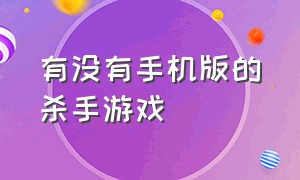 有没有手机版的杀手游戏